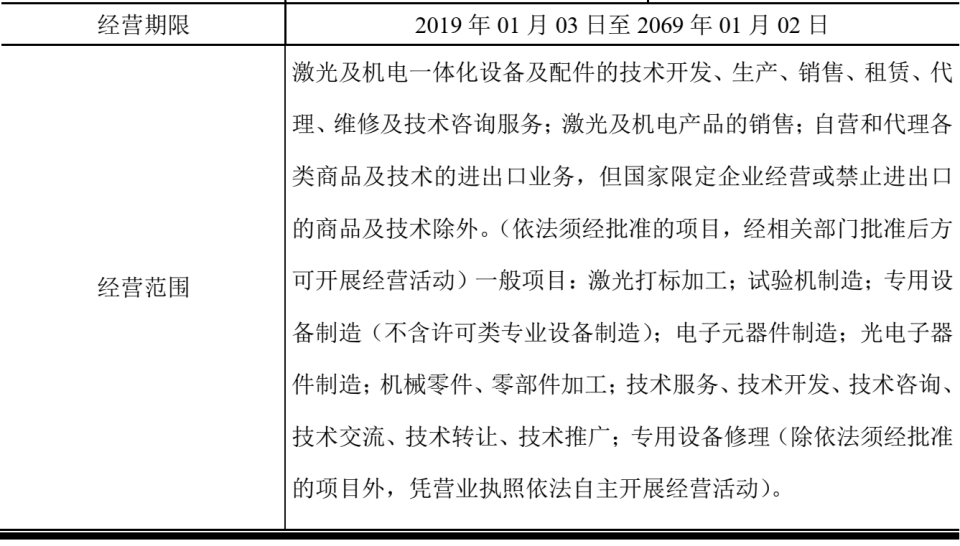 | 经营期限 | 2019 年 01 月 03 日至 2069 年 01 月 02 日 |
|---|---|
| 经营范围 | 激光及机电一体化设备及配件的技术开发、生产、销售、租赁、代理、维修及技术咨询服务；激光及机电产品的销售；自营和代理各类商品及技术的进出口业务，但国家限定企业经营或禁止进出口的商品及技术除外。（依法须经批准的项目，经相关部门批准后方可开展经营活动）一般项目：激光打标加工；试验机制造；专用设备制造（不含许可类专业设备制造）；电子元器件制造；光电子器件制造；机械零件、零部件加工；技术服务、技术开发、技术咨询、技术交流、技术转让、技术推广；专用设备修理（除依法须经批准的项目外，凭营业执照依法自主开展经营活动）。 |